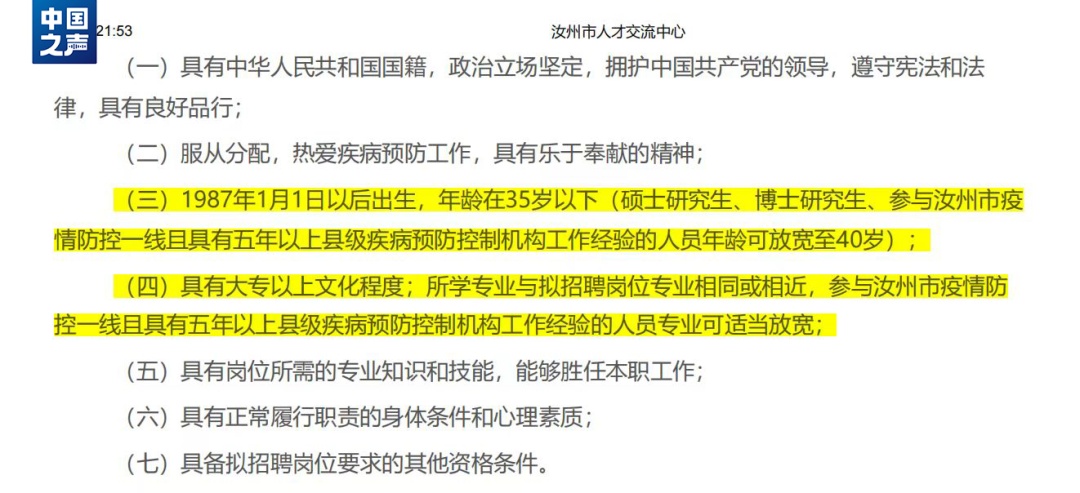 中国之声

21:53

汝州市人才交流中心

（一）具有中华人民共和国国籍，政治立场坚定，拥护中国共产党的领导，遵守宪法和法律，具有良好品行；

（二）服从分配，热爱疾病预防工作，具有乐于奉献的精神；

（三）1987年1月1日以后出生，年龄在35岁以下（硕士研究生、博士研究生、参与汝州市疫情防控一线且具有五年以上县级疾病预防控制机构工作经验的人员年龄可放宽至40岁）；

（四）具有大专以上文化程度；所学专业与拟招聘岗位专业相同或相近，参与汝州市疫情防控一线且具有五年以上县级疾病预防控制机构工作经验的人员专业可适当放宽；

（五）具有岗位所需的专业知识和技能，能够胜任本职工作；

（六）具有正常履行职责的身体条件和心理素质；

（七）具备拟招聘岗位要求的其他资格条件。